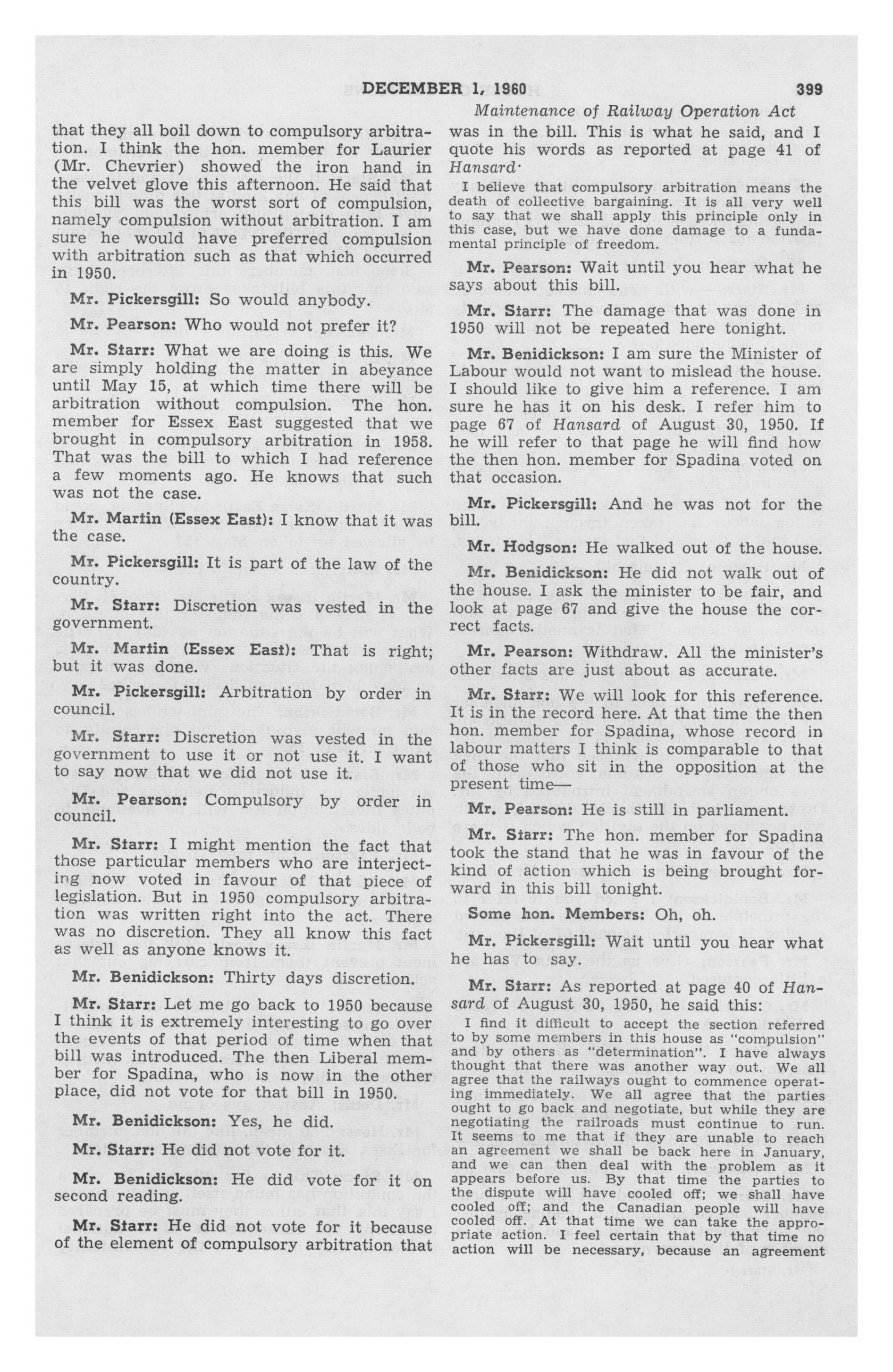 DECEMBER 1, 1960 399

Maintenance of Railway Operation Act

that they all boil down to compulsory arbitration. I think the hon. member for Laurier (Mr. Chevrier) showed the iron hand in the velvet glove this afternoon. He said that this bill was the worst sort of compulsion, namely compulsion without arbitration. I am sure he would have preferred compulsion with arbitration such as that which occurred in 1950.

Mr. Pickersgill: So would anybody.

Mr. Pearson: Who would not prefer it?

Mr. Starr: What we are doing is this. We are simply holding the matter in abeyance until May 15, at which time there will be arbitration without compulsion. The hon. member for Essex East suggested that we brought in compulsory arbitration in 1958. That was the bill to which I had reference a few moments ago. He knows that such was not the case.

Mr. Martin (Essex East): I know that it was the case.

Mr. Pickersgill: It is part of the law of the country.

Mr. Starr: Discretion was vested in the government.

Mr. Martin (Essex East): That is right; but it was done.

Mr. Pickersgill: Arbitration by order in council.

Mr. Starr: Discretion was vested in the government to use it or not use it. I want to say now that we did not use it.

Mr. Pearson: Compulsory by order in council.

Mr. Starr: I might mention the fact that those particular members who are interjecting now voted in favour of that piece of legislation. But in 1950 compulsory arbitration was written right into the act. There was no discretion. They all know this fact as well as anyone knows it.

Mr. Benidickson: Thirty days discretion.

Mr. Starr: Let me go back to 1950 because I think it is extremely interesting to go over the events of that period of time when that bill was introduced. The then Liberal member for Spadina, who is now in the other place, did not vote for that bill in 1950.

Mr. Benidickson: Yes, he did.

Mr. Starr: He did not vote for it.

Mr. Benidickson: He did vote for it on second reading.

Mr. Starr: He did not vote for it because of the element of compulsory arbitration that was in the bill. This is what he said, and I quote his words as reported at page 41 of Hansard·

I believe that compulsory arbitration means the death of collective bargaining. It is all very well to say that we shall apply this principle only in this case, but we have done damage to a fundamental principle of freedom.

Mr. Pearson: Wait until you hear what he says about this bill.

Mr. Starr: The damage that was done in 1950 will not be repeated here tonight.

Mr. Benidickson: I am sure the Minister of Labour would not want to mislead the house. I should like to give him a reference. I am sure he has it on his desk. I refer him to page 67 of Hansard of August 30, 1950. If he will refer to that page he will find how the then hon. member for Spadina voted on that occasion.

Mr. Pickersgill: And he was not for the bill.

Mr. Hodgson: He walked out of the house.

Mr. Benidickson: He did not walk out of the house. I ask the minister to be fair, and look at page 67 and give the house the correct facts.

Mr. Pearson: Withdraw. All the minister's other facts are just about as accurate.

Mr. Starr: We will look for this reference. It is in the record here. At that time the then hon. member for Spadina, whose record in labour matters I think is comparable to that of those who sit in the opposition at the present time—

Mr. Pearson: He is still in parliament.

Mr. Starr: The hon. member for Spadina took the stand that he was in favour of the kind of action which is being brought forward in this bill tonight.

Some hon. Members: Oh, oh.

Mr. Pickersgill: Wait until you hear what he has to say.

Mr. Starr: As reported at page 40 of Hansard of August 30, 1950, he said this:

I find it difficult to accept the section referred to by some members in this house as "compulsion" and by others as "determination". I have always thought that there was another way out. We all agree that the railways ought to commence operating immediately. We all agree that the parties ought to go back and negotiate, but while they are negotiating the railroads must continue to run. It seems to me that if they are unable to reach an agreement we shall be back here in January, and we can then deal with the problem as it appears before us. By that time the parties to the dispute will have cooled off; we shall have cooled off; and the Canadian people will have cooled off. At that time we can take the appropriate action. I feel certain that by that time no action will be necessary, because an agreement